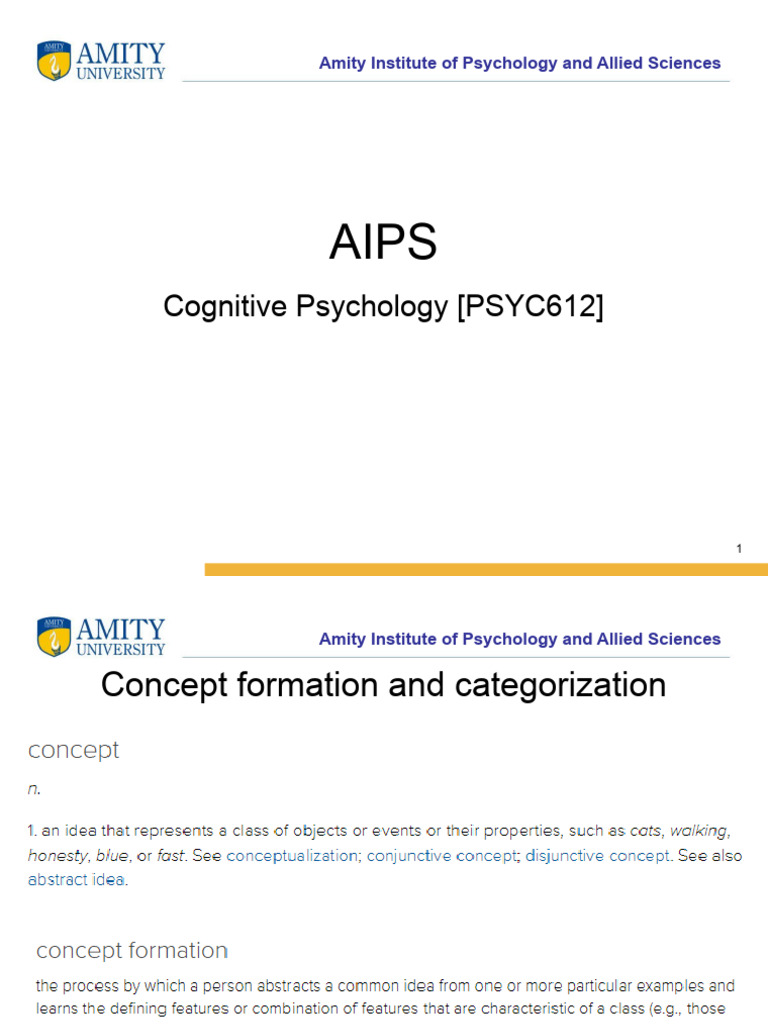 AMITY
UNIVERSITY

Amity Institute of Psychology and Allied Sciences

AIPS

Cognitive Psychology [PSYC612]

1

AMITY
UNIVERSITY

Amity Institute of Psychology and Allied Sciences

Concept formation and categorization

concept

n.

1. an idea that represents a class of objects or events or their properties, such as cats, walking, honesty, blue, or fast. See conceptualization; conjunctive concept; disjunctive concept. See also abstract idea.

concept formation

the process by which a person abstracts a common idea from one or more particular examples and learns the defining features or combination of features that are characteristic of a class (e.g., those